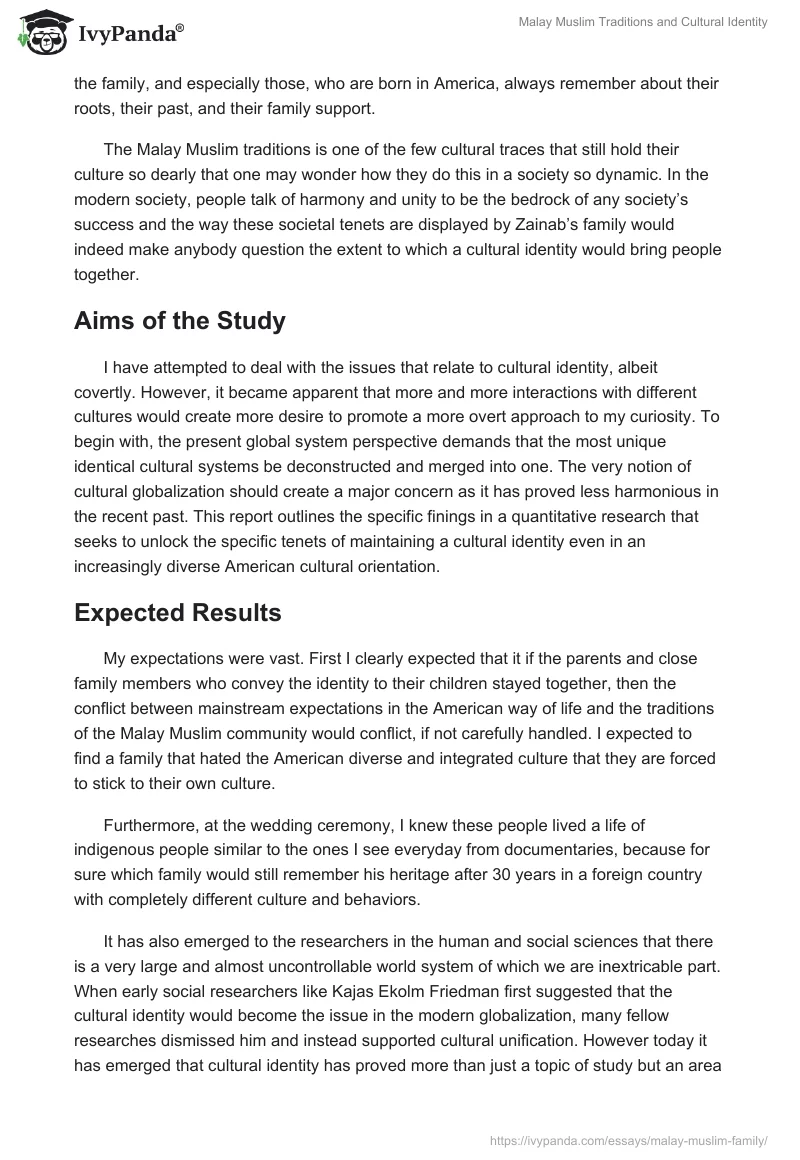 IvyPanda®

Malay Muslim Traditions and Cultural Identity

the family, and especially those, who are born in America, always remember about their roots, their past, and their family support.

The Malay Muslim traditions is one of the few cultural traces that still hold their culture so dearly that one may wonder how they do this in a society so dynamic. In the modern society, people talk of harmony and unity to be the bedrock of any society's success and the way these societal tenets are displayed by Zainab's family would indeed make anybody question the extent to which a cultural identity would bring people together.

Aims of the Study

I have attempted to deal with the issues that relate to cultural identity, albeit covertly. However, it became apparent that more and more interactions with different cultures would create more desire to promote a more overt approach to my curiosity. To begin with, the present global system perspective demands that the most unique identical cultural systems be deconstructed and merged into one. The very notion of cultural globalization should create a major concern as it has proved less harmonious in the recent past. This report outlines the specific finings in a quantitative research that seeks to unlock the specific tenets of maintaining a cultural identity even in an increasingly diverse American cultural orientation.

Expected Results

My expectations were vast. First I clearly expected that it if the parents and close family members who convey the identity to their children stayed together, then the conflict between mainstream expectations in the American way of life and the traditions of the Malay Muslim community would conflict, if not carefully handled. I expected to find a family that hated the American diverse and integrated culture that they are forced to stick to their own culture.

Furthermore, at the wedding ceremony, I knew these people lived a life of indigenous people similar to the ones I see everyday from documentaries, because for sure which family would still remember his heritage after 30 years in a foreign country with completely different culture and behaviors.

It has also emerged to the researchers in the human and social sciences that there is a very large and almost uncontrollable world system of which we are inextricable part. When early social researchers like Kajas Ekolm Friedman first suggested that the cultural identity would become the issue in the modern globalization, many fellow researches dismissed him and instead supported cultural unification. However today it has emerged that cultural identity has proved more than just a topic of study but an area

https://ivypanda.com/essays/malay-muslim-family/